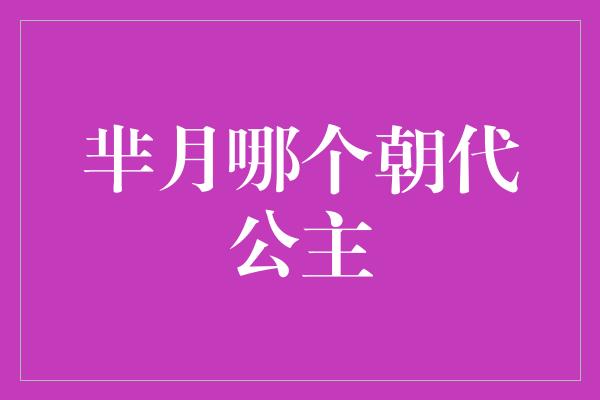 芈月哪个朝代公主